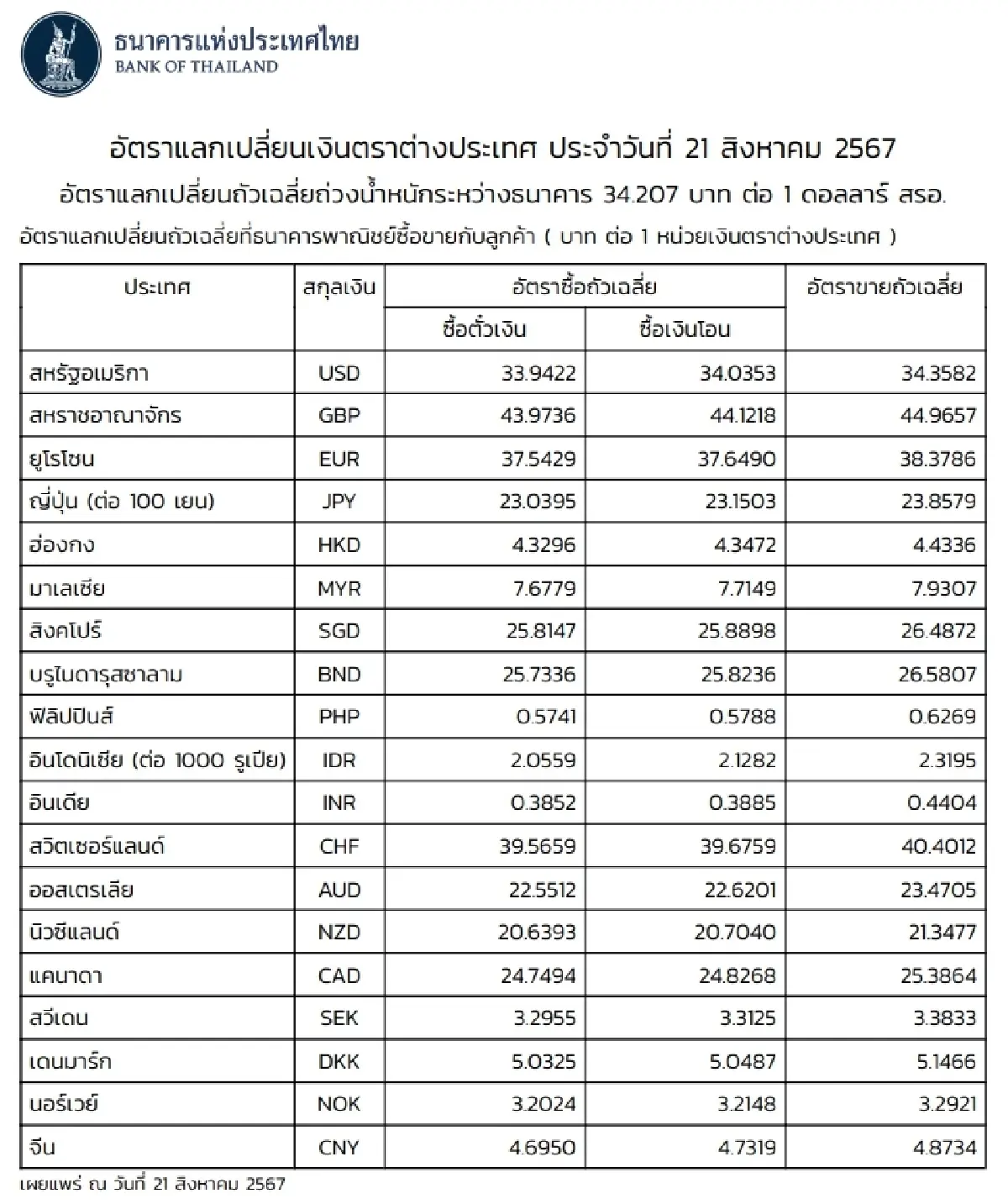 ธนาคารแห่งประเทศไทย
BANK OF THAILAND

อัตราแลกเปลี่ยนเงินตราต่างประเทศ ประจำวันที่ 21 สิงหาคม 2567

อัตราแลกเปลี่ยนถัวเฉลี่ยถ่วงน้ำหนักระหว่างธนาคาร 34.207 บาท ต่อ 1 ดอลลาร์ สรอ.

อัตราแลกเปลี่ยนถัวเฉลี่ยที่ธนาคารพาณิชย์ซื้อขายกับลูกค้า ( บาท ต่อ 1 หน่วยเงินตราต่างประเทศ )

| ประเทศ | สกุลเงิน | อัตราซื้อถัวเฉลี่ย | | อัตราขายถัวเฉลี่ย |
|---|---|---|---|---|
| | | ซื้อตั๋วเงิน | ซื้อเงินโอน | |
| สหรัฐอเมริกา | USD | 33.9422 | 34.0353 | 34.3582 |
| สหราชอาณาจักร | GBP | 43.9736 | 44.1218 | 44.9657 |
| ยูโรโซน | EUR | 37.5429 | 37.6490 | 38.3786 |
| ญี่ปุ่น (ต่อ 100 เยน) | JPY | 23.0395 | 23.1503 | 23.8579 |
| ฮ่องกง | HKD | 4.3296 | 4.3472 | 4.4336 |
| มาเลเซีย | MYR | 7.6779 | 7.7149 | 7.9307 |
| สิงคโปร์ | SGD | 25.8147 | 25.8898 | 26.4872 |
| บรูไนดารุสซาลาม | BND | 25.7336 | 25.8236 | 26.5807 |
| ฟิลิปปินส์ | PHP | 0.5741 | 0.5788 | 0.6269 |
| อินโดนิเซีย (ต่อ 1000 รูเปีย) | IDR | 2.0559 | 2.1282 | 2.3195 |
| อินเดีย | INR | 0.3852 | 0.3885 | 0.4404 |
| สวิตเซอร์แลนด์ | CHF | 39.5659 | 39.6759 | 40.4012 |
| ออสเตรเลีย | AUD | 22.5512 | 22.6201 | 23.4705 |
| นิวซีแลนด์ | NZD | 20.6393 | 20.7040 | 21.3477 |
| แคนาดา | CAD | 24.7494 | 24.8268 | 25.3864 |
| สวีเดน | SEK | 3.2955 | 3.3125 | 3.3833 |
| เดนมาร์ก | DKK | 5.0325 | 5.0487 | 5.1466 |
| นอร์เวย์ | NOK | 3.2024 | 3.2148 | 3.2921 |
| จีน | CNY | 4.6950 | 4.7319 | 4.8734 |

เผยแพร่ ณ วันที่ 21 สิงหาคม 2567